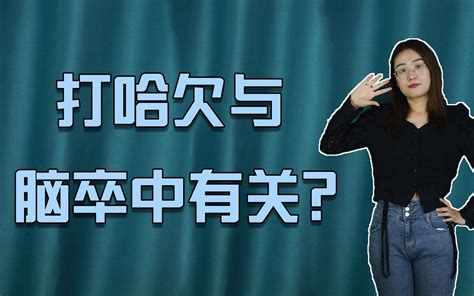 打哈欠与
脑卒中有关？